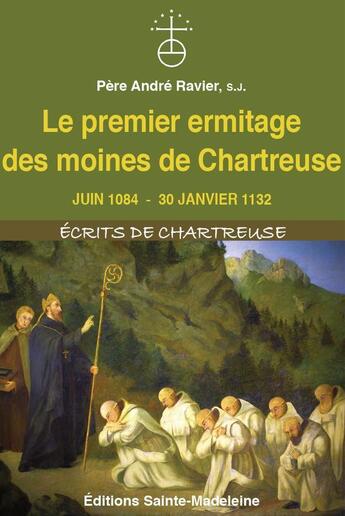 Père André Ravier, S.J.

Le premier ermitage des moines de Chartreuse

JUIN 1084 - 30 JANVIER 1132

ÉCRITS DE CHARTREUSE

Éditions Sainte-Madeleine